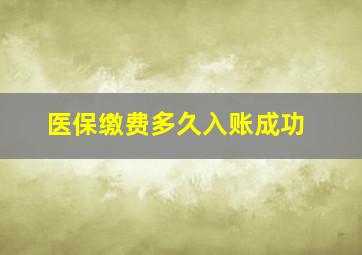 医保缴费多久入账成功